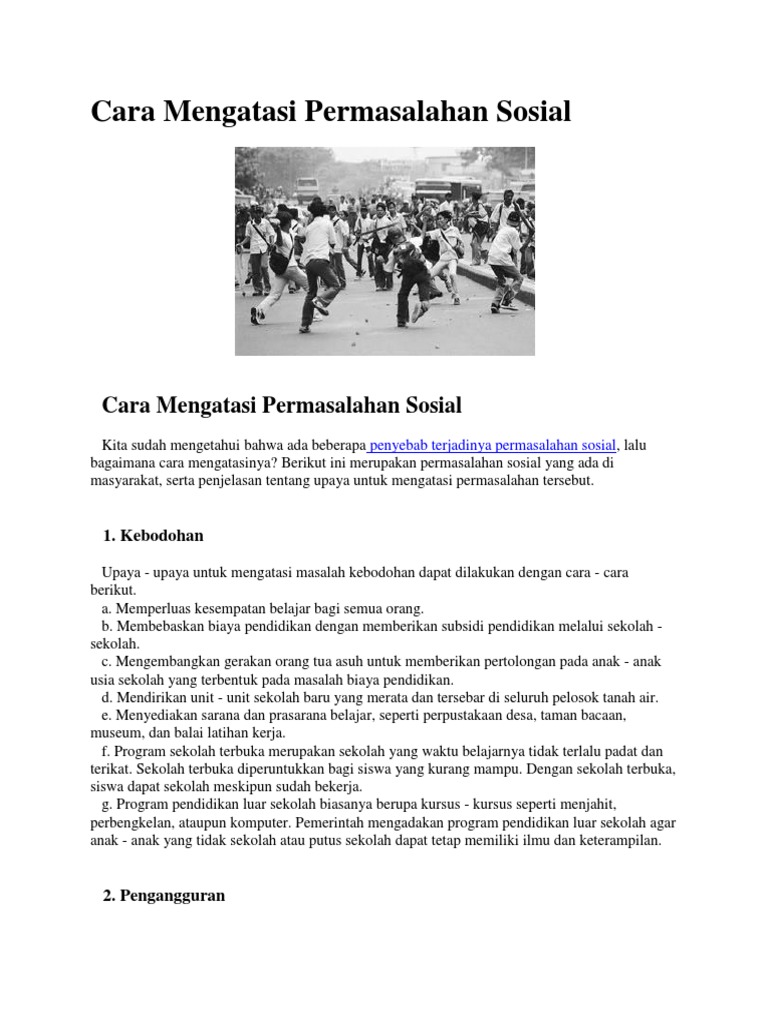 Cara Mengatasi Permasalahan Sosial

Cara Mengatasi Permasalahan Sosial

Kita sudah mengetahui bahwa ada beberapa penyebab terjadinya permasalahan sosial, lalu bagaimana cara mengatasinya? Berikut ini merupakan permasalahan sosial yang ada di masyarakat, serta penjelasan tentang upaya untuk mengatasi permasalahan tersebut.

1. Kebodohan

Upaya - upaya untuk mengatasi masalah kebodohan dapat dilakukan dengan cara - cara berikut.
a. Memperluas kesempatan belajar bagi semua orang.
b. Membebaskan biaya pendidikan dengan memberikan subsidi pendidikan melalui sekolah - sekolah.
c. Mengembangkan gerakan orang tua asuh untuk memberikan pertolongan pada anak - anak usia sekolah yang terbentuk pada masalah biaya pendidikan.
d. Mendirikan unit - unit sekolah baru yang merata dan tersebar di seluruh pelosok tanah air.
e. Menyediakan sarana dan prasarana belajar, seperti perpustakaan desa, taman bacaan, museum, dan balai latihan kerja.
f. Program sekolah terbuka merupakan sekolah yang waktu belajarnya tidak terlalu padat dan terikat. Sekolah terbuka diperuntukkan bagi siswa yang kurang mampu. Dengan sekolah terbuka, siswa dapat sekolah meskipun sudah bekerja.
g. Program pendidikan luar sekolah biasanya berupa kursus - kursus seperti menjahit, perbengkelan, ataupun komputer. Pemerintah mengadakan program pendidikan luar sekolah agar anak - anak yang tidak sekolah atau putus sekolah dapat tetap memiliki ilmu dan keterampilan.

2. Pengangguran